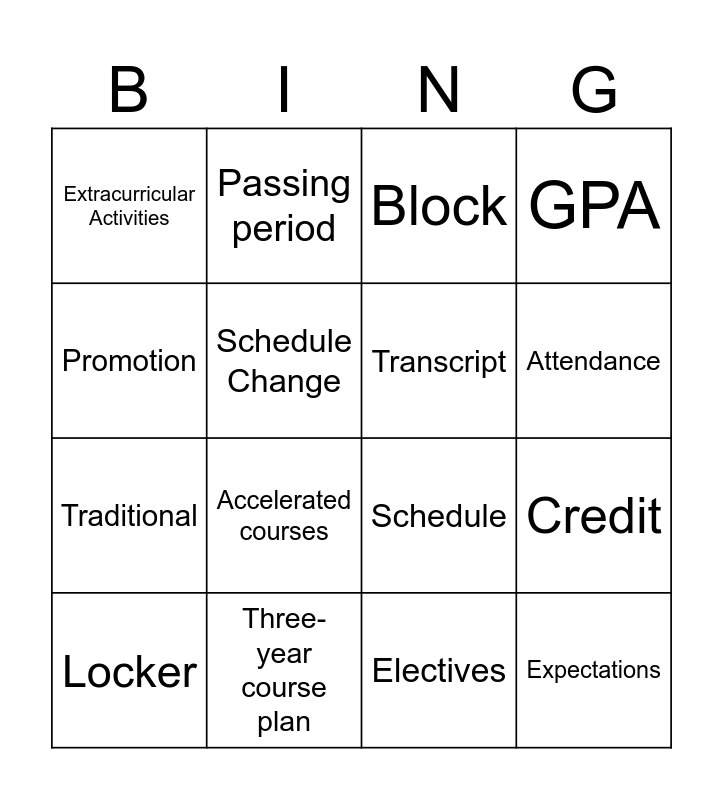 | B | I | N | G |
|---|---|---|---|
| Extracurricular Activities | Passing period | Block | GPA |
| Promotion | Schedule Change | Transcript | Attendance |
| Traditional | Accelerated courses | Schedule | Credit |
| Locker | Three-year course plan | Electives | Expectations |